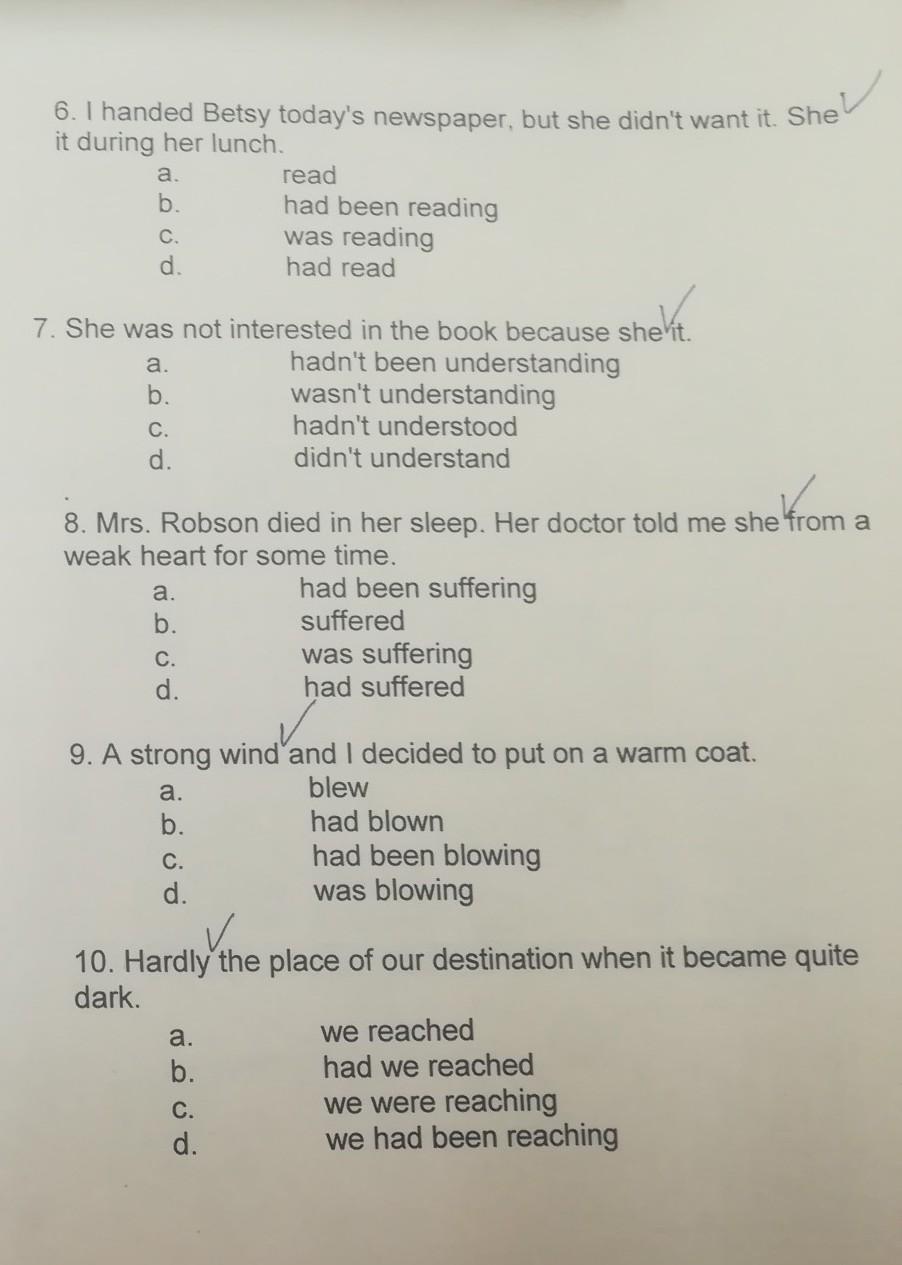 6. I handed Betsy today's newspaper, but she didn't want it. She it during her lunch.
a. read
b. had been reading
c. was reading
d. had read

7. She was not interested in the book because she it.
a. hadn't been understanding
b. wasn't understanding
c. hadn't understood
d. didn't understand

8. Mrs. Robson died in her sleep. Her doctor told me she from a weak heart for some time.
a. had been suffering
b. suffered
c. was suffering
d. had suffered

9. A strong wind and I decided to put on a warm coat.
a. blew
b. had blown
c. had been blowing
d. was blowing

10. Hardly the place of our destination when it became quite dark.
a. we reached
b. had we reached
c. we were reaching
d. we had been reaching